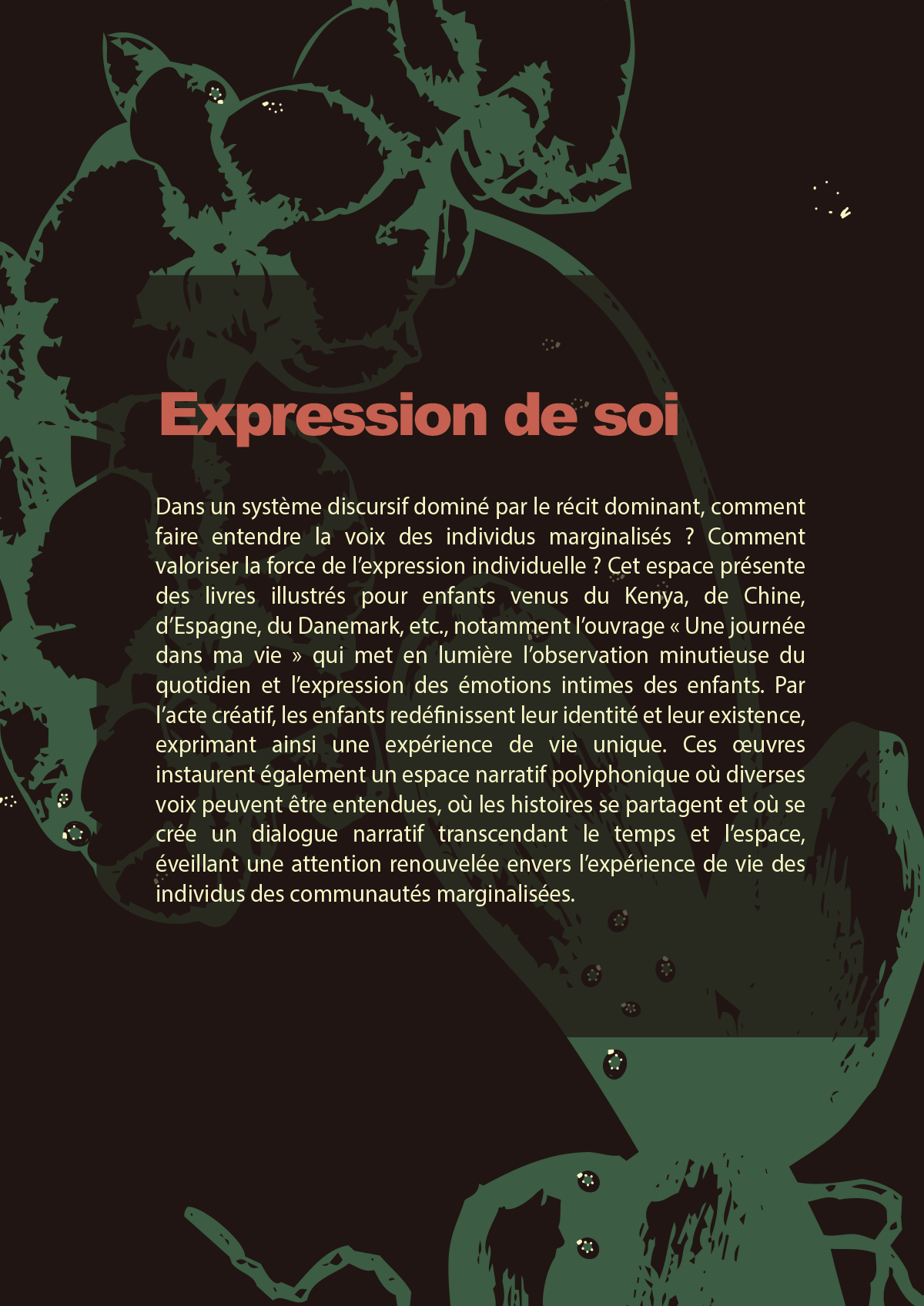 Expression de soi

Dans un système discursif dominé par le récit dominant, comment faire entendre la voix des individus marginalisés ? Comment valoriser la force de l'expression individuelle ? Cet espace présente des livres illustrés pour enfants venus du Kenya, de Chine, d'Espagne, du Danemark, etc., notamment l'ouvrage « Une journée dans ma vie » qui met en lumière l'observation minutieuse du quotidien et l'expression des émotions intimes des enfants. Par l'acte créatif, les enfants redéfinissent leur identité et leur existence, exprimant ainsi une expérience de vie unique. Ces œuvres instaurent également un espace narratif polyphonique où diverses voix peuvent être entendues, où les histoires se partagent et où se crée un dialogue narratif transcendant le temps et l'espace, éveillant une attention renouvelée envers l'expérience de vie des individus des communautés marginalisées.